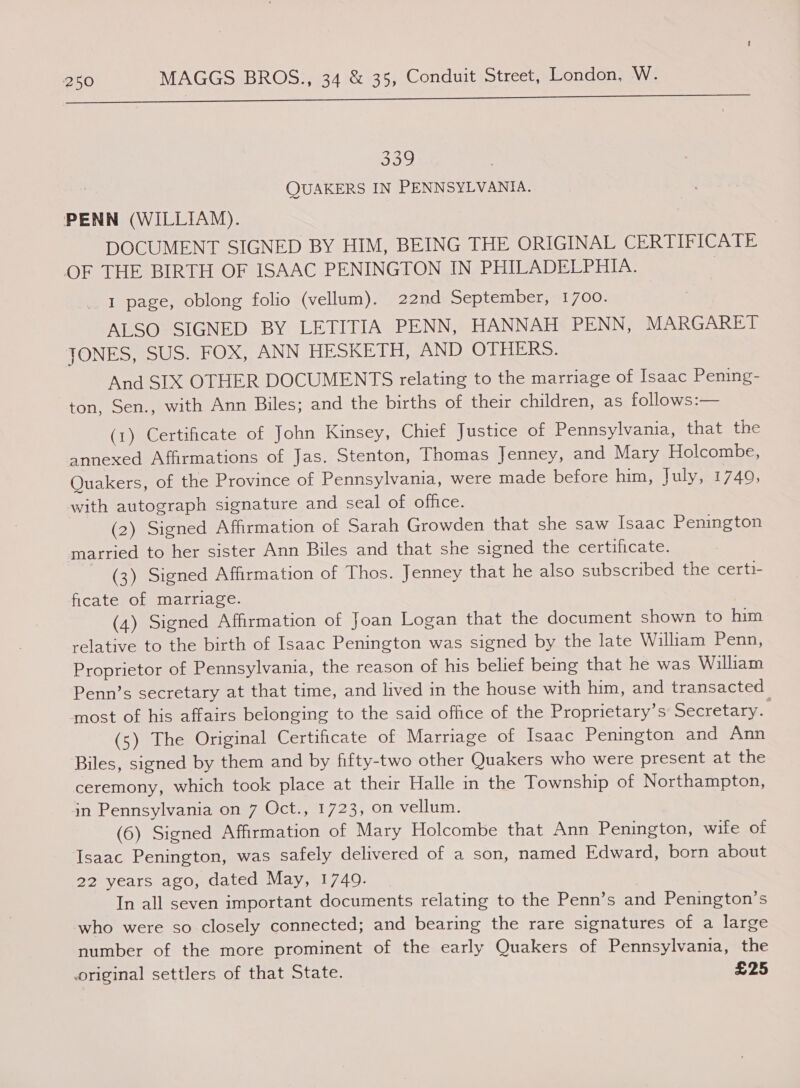 250 MAGGS BROS., 34 & 35, Conduit Street, London, W.

339
QUAKERS IN PENNSYLVANIA.

PENN (WILLIAM).

DOCUMENT SIGNED BY HIM, BEING THE ORIGINAL CERTIFICATE OF THE BIRTH OF ISAAC PENINGTON IN PHILADELPHIA.

1 page, oblong folio (vellum). 22nd September, 1700.

ALSO SIGNED BY LETITIA PENN, HANNAH PENN, MARGARET JONES, SUS. FOX, ANN HESKETH, AND OTHERS.

And SIX OTHER DOCUMENTS relating to the marriage of Isaac Penington, Sen., with Ann Biles; and the births of their children, as follows:—

(1) Certificate of John Kinsey, Chief Justice of Pennsylvania, that the annexed Affirmations of Jas. Stenton, Thomas Jenney, and Mary Holcombe, Quakers, of the Province of Pennsylvania, were made before him, July, 1749, with autograph signature and seal of office.

(2) Signed Affirmation of Sarah Growden that she saw Isaac Penington married to her sister Ann Biles and that she signed the certificate.

(3) Signed Affirmation of Thos. Jenney that he also subscribed the certificate of marriage.

(4) Signed Affirmation of Joan Logan that the document shown to him relative to the birth of Isaac Penington was signed by the late William Penn, Proprietor of Pennsylvania, the reason of his belief being that he was William Penn's secretary at that time, and lived in the house with him, and transacted most of his affairs belonging to the said office of the Proprietary's Secretary.

(5) The Original Certificate of Marriage of Isaac Penington and Ann Biles, signed by them and by fifty-two other Quakers who were present at the ceremony, which took place at their Halle in the Township of Northampton, in Pennsylvania on 7 Oct., 1723, on vellum.

(6) Signed Affirmation of Mary Holcombe that Ann Penington, wife of Isaac Penington, was safely delivered of a son, named Edward, born about 22 years ago, dated May, 1749.

In all seven important documents relating to the Penn's and Penington's who were so closely connected; and bearing the rare signatures of a large number of the more prominent of the early Quakers of Pennsylvania, the original settlers of that State. £25